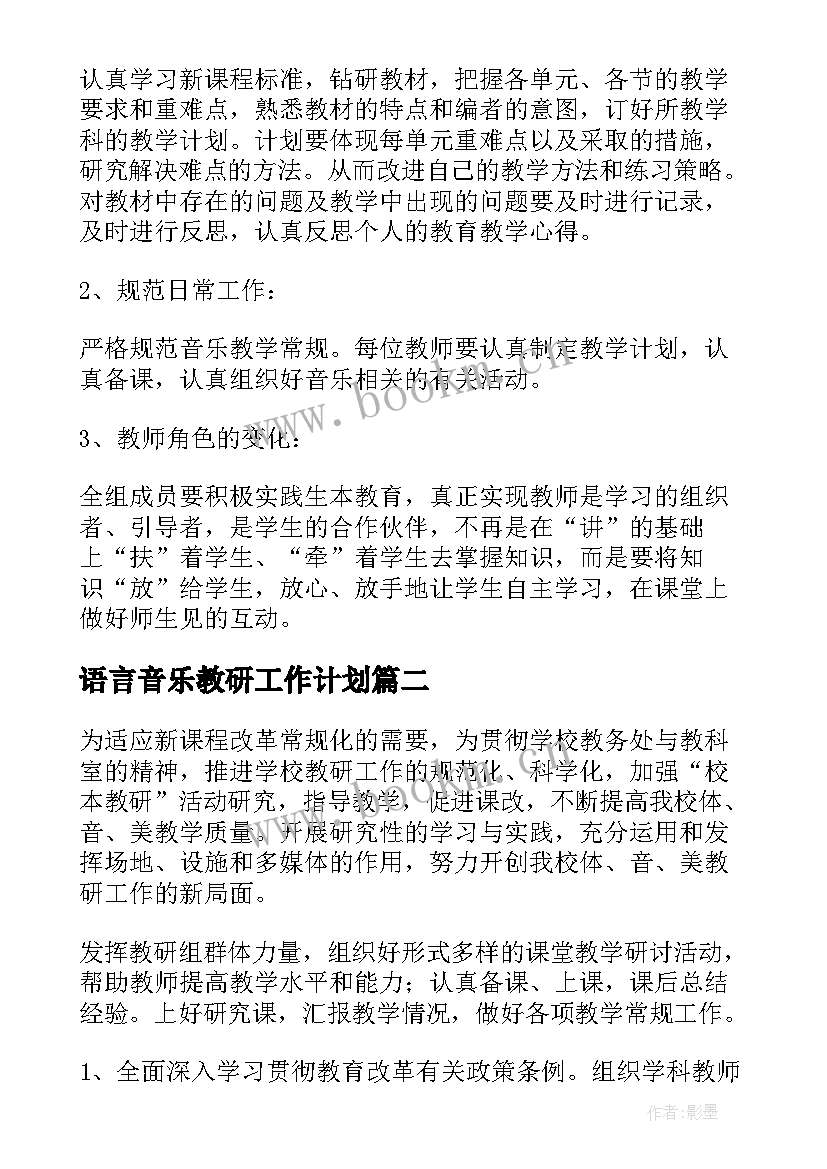 认真学习新课程标准，钻研教材，把握各单元、各节的教学要求和重难点，熟悉教材的特点和编者的意图，订好所教学科的教学计划。计划要体现每单元重难点以及采取的措施，研究解决难点的方法。从而改进自己的教学方法和练习策略。对教材中存在的问题及教学中出现的问题要及时进行记录，及时进行反思，认真反思个人的教育教学心得。

2、规范日常工作：

严格规范音乐教学常规。每位教师要认真制定教学计划，认真备课，认真组织好音乐相关的有关活动。

3、教师角色的变化：

全组成员要积极实践生本教育，真正实现教师是学习的组织者、引导者，是学生的合作伙伴，不再是在“讲”的基础上“扶”着学生、“牵”着学生去掌握知识，而是要将知识“放”给学生，放心、放手地让学生自主学习，在课堂上做好师生见的互动。

语言音乐教研工作计划篇二

为适应新课程改革常规化的需要，为贯彻学校教务处与教科室的精神，推进学校教研工作的规范化、科学化，加强“校本教研”活动研究，指导教学，促进课改，不断提高我校体、音、美教学质量。开展研究性的学习与实践，充分运用和发挥场地、设施和多媒体的作用，努力开创我校体、音、美教研工作的新局面。

发挥教研组群体力量，组织好形式多样的课堂教学研讨活动，帮助教师提高教学水平和能力；认真备课、上课，课后总结经验。上好研究课，汇报教学情况，做好各项教学常规工作。

1、全面深入学习贯彻教育改革有关政策条例。组织学科教师

www.bookm.com

作者:影墨